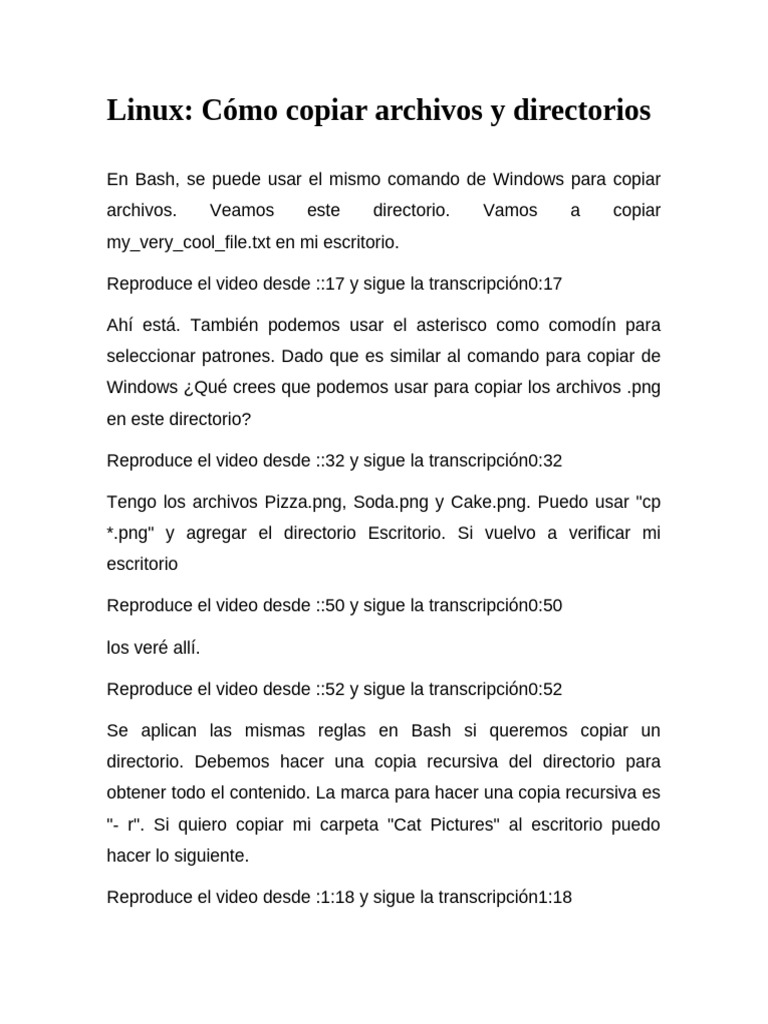 Linux: Cómo copiar archivos y directorios

En Bash, se puede usar el mismo comando de Windows para copiar archivos. Veamos este directorio. Vamos a copiar my_very_cool_file.txt en mi escritorio.

Reproduce el video desde ::17 y sigue la transcripción0:17

Ahí está. También podemos usar el asterisco como comodín para seleccionar patrones. Dado que es similar al comando para copiar de Windows ¿Qué crees que podemos usar para copiar los archivos .png en este directorio?

Reproduce el video desde ::32 y sigue la transcripción0:32

Tengo los archivos Pizza.png, Soda.png y Cake.png. Puedo usar "cp *.png" y agregar el directorio Escritorio. Si vuelvo a verificar mi escritorio

Reproduce el video desde ::50 y sigue la transcripción0:50

los veré allí.

Reproduce el video desde ::52 y sigue la transcripción0:52

Se aplican las mismas reglas en Bash si queremos copiar un directorio. Debemos hacer una copia recursiva del directorio para obtener todo el contenido. La marca para hacer una copia recursiva es "- r". Si quiero copiar mi carpeta "Cat Pictures" al escritorio puedo hacer lo siguiente.

Reproduce el video desde :1:18 y sigue la transcripción1:18